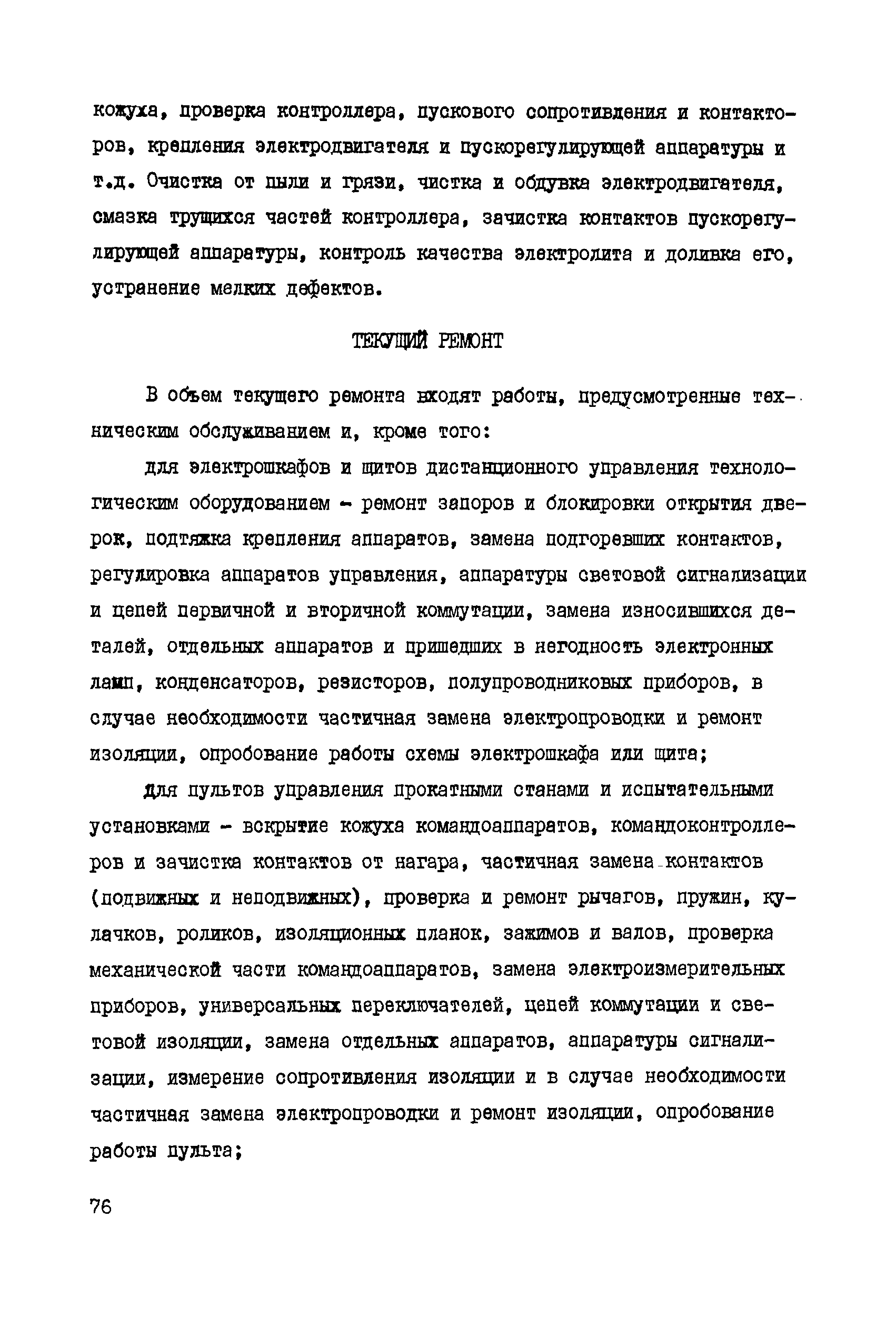 кожуха, проверка контроллера, пускового сопротивления и контакторов, крепления электродвигателя и пускорегулирующей аппаратуры и т.д. Очистка от пыли и грязи, чистка и обдувка электродвигателя, смазка трущихся частей контроллера, зачистка контактов пускорегулирующей аппаратуры, контроль качества электролита и доливка его, устранение мелких дефектов.

ТЕКУЩИЙ РЕМОНТ

В объем текущего ремонта входят работы, предусмотренные техническим обслуживанием и, кроме того:

для электрошкафов и щитов дистанционного управления технологическим оборудованием - ремонт запоров и блокировки открытия дверок, подтяжка крепления аппаратов, замена подгоревших контактов, регулировка аппаратов управления, аппаратуры световой сигнализации и цепей первичной и вторичной коммутации, замена износившихся деталей, отдельных аппаратов и пришедших в негодность электронных ламп, конденсаторов, резисторов, полупроводниковых приборов, в случае необходимости частичная замена электропроводки и ремонт изоляции, опробование работы схемы электрошкафа или щита;

для пультов управления прокатными станами и испытательными установками - вскрытие кожуха командоаппаратов, командоконтроллеров и зачистка контактов от нагара, частичная замена контактов (подвижных и неподвижных), проверка и ремонт рычагов, пружин, кулачков, роликов, изоляционных планок, зажимов и валов, проверка механической части командоаппаратов, замена электроизмерительных приборов, универсальных переключателей, цепей коммутации и световой изоляции, замена отдельных аппаратов, аппаратуры сигнализации, измерение сопротивления изоляции и в случае необходимости частичная замена электропроводки и ремонт изоляции, опробование работы пульта;

76